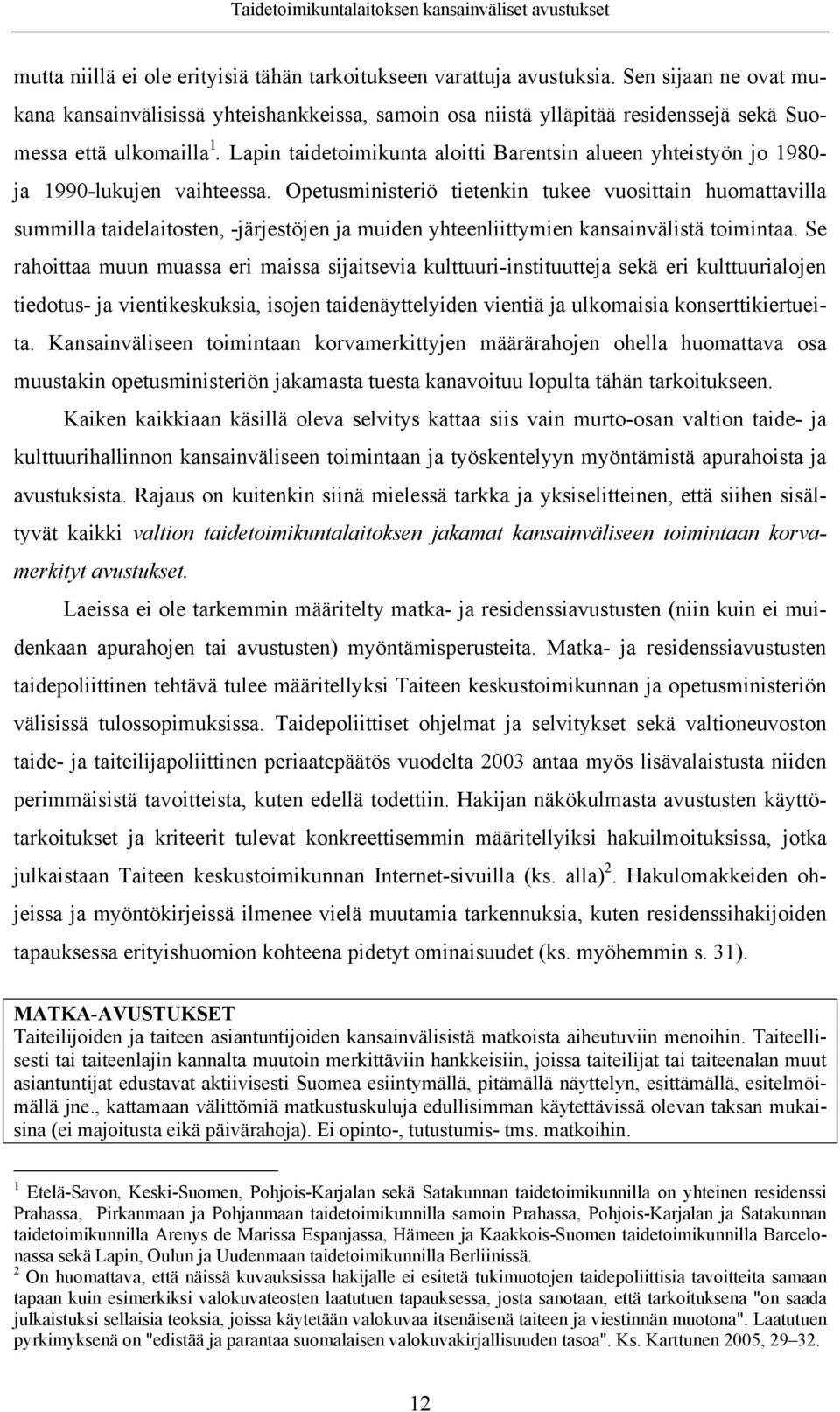 Taidetoimikuntalaitoksen kansainväliset avustukset

mutta niillä ei ole erityisiä tähän tarkoitukseen varattuja avustuksia. Sen sijaan ne ovat mukana kansainvälisissä yhteishankkeissa, samoin osa niistä ylläpitää residenssejä sekä Suomessa että ulkomailla $^1$. Lapin taidetoimikunta aloitti Barentsin alueen yhteistyön jo 1980- ja 1990-lukujen vaihteessa. Opetusministeriö tietenkin tukee vuosittain huomattavilla summilla taidelaitosten, -järjestöjen ja muiden yhteenliittymien kansainvälistä toimintaa. Se rahoittaa muun muassa eri maissa sijaitsevia kulttuuri-instituutteja sekä eri kulttuurialojen tiedotus- ja vientikeskuksia, isojen taidenäyttelyiden vientiä ja ulkomaisia konserttikiertueita. Kansainväliseen toimintaan korvamerkittyjen määrärahojen ohella huomattava osa muustakin opetusministeriön jakamasta tuesta kanavoituu lopulta tähän tarkoitukseen.

Kaiken kaikkiaan käsillä oleva selvitys kattaa siis vain murto-osan valtion taide- ja kulttuurihallinnon kansainväliseen toimintaan ja työskentelyyn myöntämistä apurahoista ja avustuksista. Rajaus on kuitenkin siinä mielessä tarkka ja yksiselitteinen, että siihen sisältyvät kaikki valtion taidetoimikuntalaitoksen jakamat kansainväliseen toimintaan korvamerkityt avustukset.

Laeissa ei ole tarkemmin määritelty matka- ja residenssiavustusten (niin kuin ei muidenkaan apurahojen tai avustusten) myöntämisperusteita. Matka- ja residenssiavustusten taidepoliittinen tehtävä tulee määritellyksi Taiteen keskustoimikunnan ja opetusministeriön välisissä tulossopimuksissa. Taidepoliittiset ohjelmat ja selvitykset sekä valtioneuvoston taide- ja taiteilijapoliittinen periaatepäätös vuodelta 2003 antaa myös lisävalaistusta niiden perimmäisistä tavoitteista, kuten edellä todettiin. Hakijan näkökulmasta avustusten käyttötarkoitukset ja kriteerit tulevat konkreettisemmin määritellyiksi hakuilmoituksissa, jotka julkaistaan Taiteen keskustoimikunnan Internet-sivuilla (ks. alla)$^2$. Hakulomakkeiden ohjeissa ja myöntökirjeissä ilmenee vielä muutamia tarkennuksia, kuten residenssihakijoiden tapauksessa erityishuomion kohteena pidetyt ominaisuudet (ks. myöhemmin s. 31).

MATKA-AVUSTUKSET
Taiteilijoiden ja taiteen asiantuntijoiden kansainvälisistä matkoista aiheutuviin menoihin. Taiteellisesti tai taiteenlajin kannalta muutoin merkittäviin hankkeisiin, joissa taiteilijat tai taiteenalan muut asiantuntijat edustavat aktiivisesti Suomea esiintymällä, pitämällä näyttelyn, esittämällä, esitelmöimällä jne., kattamaan välittömiä matkustuskuluja edullisimman käytettävissä olevan taksan mukaisina (ei majoitusta eikä päivärahoja). Ei opinto-, tutustumis- tms. matkoihin.

$^1$ Etelä-Savon, Keski-Suomen, Pohjois-Karjalan sekä Satakunnan taidetoimikunnilla on yhteinen residenssi Prahassa, Pirkanmaan ja Pohjanmaan taidetoimikunnilla samoin Prahassa, Pohjois-Karjalan ja Satakunnan taidetoimikunnilla Arenys de Marissa Espanjassa, Hämeen ja Kaakkois-Suomen taidetoimikunnilla Barcelonassa sekä Lapin, Oulun ja Uudenmaan taidetoimikunnilla Berliinissä.
$^2$ On huomattava, että näissä kuvauksissa hakijalle ei esitetä tukimuotojen taidepoliittisia tavoitteita samaan tapaan kuin esimerkiksi valokuvateosten laatutuen tapauksessa, josta sanotaan, että tarkoituksena "on saada julkaistuksi sellaisia teoksia, joissa käytetään valokuvaa itsenäisenä taiteen ja viestinnän muotona". Laatutuen pyrkimyksenä on "edistää ja parantaa suomalaisen valokuvakirjallisuuden tasoa". Ks. Karttunen 2005, 29–32.

12